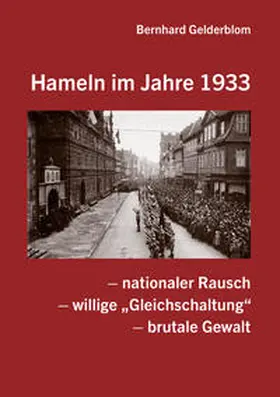 Bernhard Gelderblom

Hameln im Jahre 1933

– nationaler Rausch
– willige „Gleichschaltung“
– brutale Gewalt